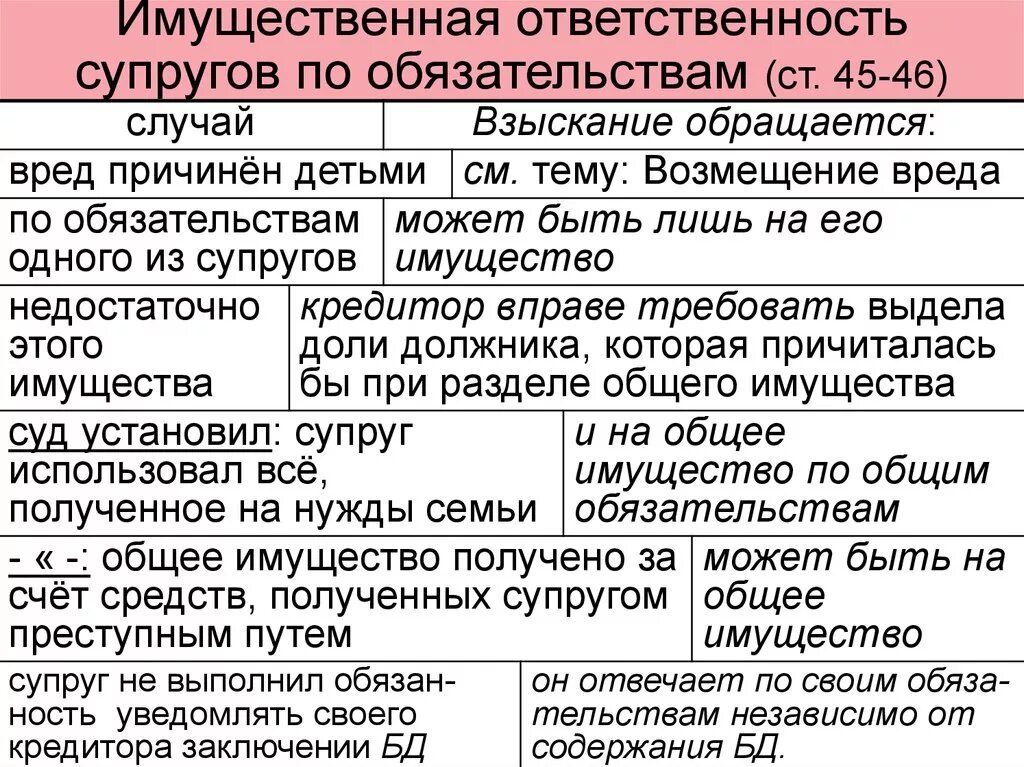 Имущественная ответственность супругов по обязательствам (ст. 45-46)

| случай | Взыскание обращается: |
|---|---|
| вред причинён детьми | см. тему: Возмещение вреда |
| по обязательствам одного из супругов | может быть лишь на его имущество |
| недостаточно этого имущества | кредитор вправе требовать выдела доли должника, которая причиталась бы при разделе общего имущества |
| суд установил: супруг использовал всё, полученное на нужды семьи | и на общее имущество по общим обязательствам |
| - « -: общее имущество получено за счёт средств, полученных супругом преступным путем | может быть на общее имущество |
| супруг не выполнил обязанность уведомлять своего кредитора заключении БД | он отвечает по своим обязательствам независимо от содержания БД. |